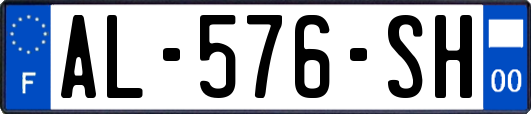 F
AL-576-SH
00